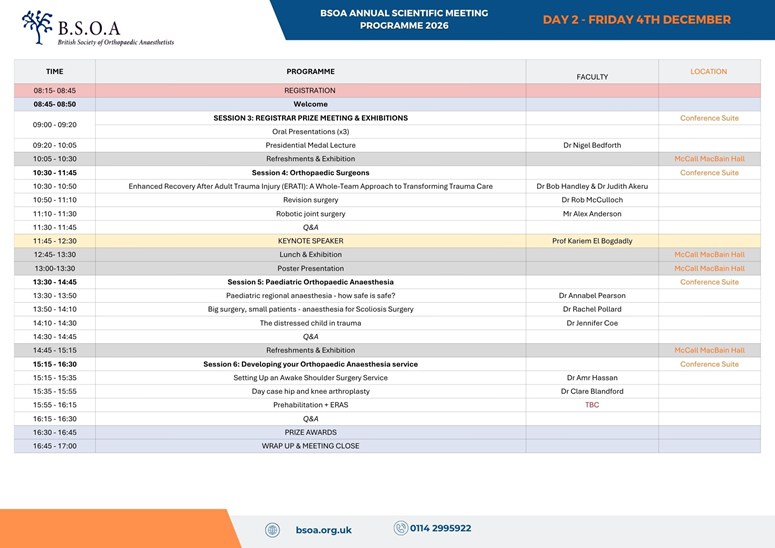 B.S.O.A
British Society of Orthopaedic Anaesthetists

BSOA ANNUAL SCIENTIFIC MEETING PROGRAMME 2026

DAY 2 - FRIDAY 4TH DECEMBER

| TIME | PROGRAMME | FACULTY | LOCATION |
|---|---|---|---|
| 08:15- 08:45 | REGISTRATION | | |
| 08:45- 08:50 | Welcome | | |
| 09:00 - 09:20 | SESSION 3: REGISTRAR PRIZE MEETING & EXHIBITIONS | | Conference Suite |
| | Oral Presentations (x3) | | |
| 09:20 - 10:05 | Presidential Medal Lecture | Dr Nigel Bedforth | |
| 10:05 - 10:30 | Refreshments & Exhibition | | McCall MacBain Hall |
| 10:30 - 11:45 | Session 4: Orthopaedic Surgeons | | Conference Suite |
| 10:30 - 10:50 | Enhanced Recovery After Adult Trauma Injury (ERATI): A Whole-Team Approach to Transforming Trauma Care | Dr Bob Handley & Dr Judith Akeru | |
| 10:50 - 11:10 | Revision surgery | Dr Rob McCulloch | |
| 11:10 - 11:30 | Robotic joint surgery | Mr Alex Anderson | |
| 11:30 - 11:45 | Q&A | | |
| 11:45 - 12:30 | KEYNOTE SPEAKER | Prof Kariem El Bogdadly | |
| 12:45- 13:30 | Lunch & Exhibition | | McCall MacBain Hall |
| 13:00-13:30 | Poster Presentation | | McCall MacBain Hall |
| 13:30 - 14:45 | Session 5: Paediatric Orthopaedic Anaesthesia | | Conference Suite |
| 13:30 - 13:50 | Paediatric regional anaesthesia - how safe is safe? | Dr Annabel Pearson | |
| 13:50 - 14:10 | Big surgery, small patients - anaesthesia for Scoliosis Surgery | Dr Rachel Pollard | |
| 14:10 - 14:30 | The distressed child in trauma | Dr Jennifer Coe | |
| 14:30 - 14:45 | Q&A | | |
| 14:45 - 15:15 | Refreshments & Exhibition | | McCall MacBain Hall |
| 15:15 - 16:30 | Session 6: Developing your Orthopaedic Anaesthesia service | | Conference Suite |
| 15:15 - 15:35 | Setting Up an Awake Shoulder Surgery Service | Dr Amr Hassan | |
| 15:35 - 15:55 | Day case hip and knee arthroplasty | Dr Clare Blandford | |
| 15:55 - 16:15 | Prehabilitation + ERAS | TBC | |
| 16:15 - 16:30 | Q&A | | |
| 16:30 - 16:45 | PRIZE AWARDS | | |
| 16:45 - 17:00 | WRAP UP & MEETING CLOSE | | |

bsoa.org.uk
0114 2995922